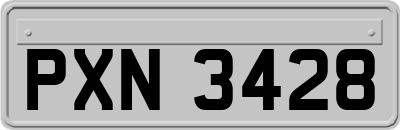 PXN 3428